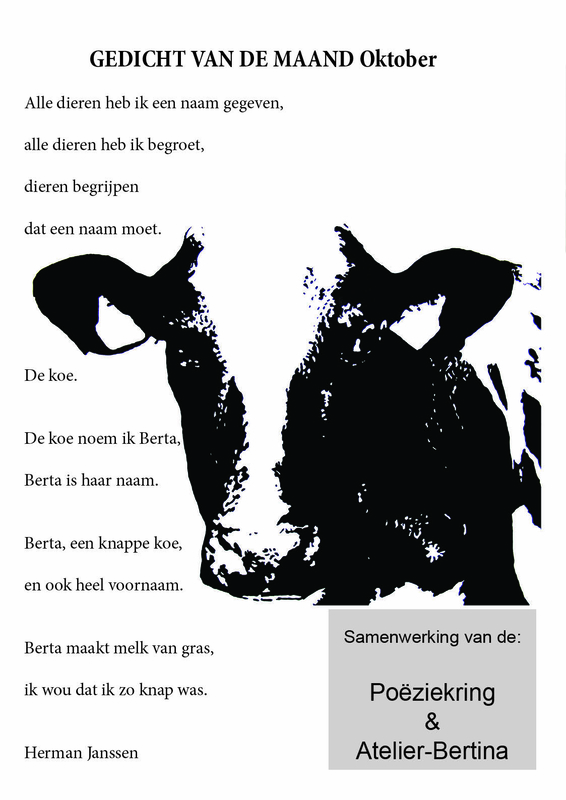 GEDICHT VAN DE MAAND Oktober

Alle dieren heb ik een naam gegeven,
alle dieren heb ik begroet,
dieren begrijpen
dat een naam moet.

De koe.

De koe noem ik Berta,
Berta is haar naam.

Berta, een knappe koe,
en ook heel voornaam.

Berta maakt melk van gras,
ik wou dat ik zo knap was.

Herman Janssen

Samenwerking van de:

Poëziekring
&
Atelier-Bertina